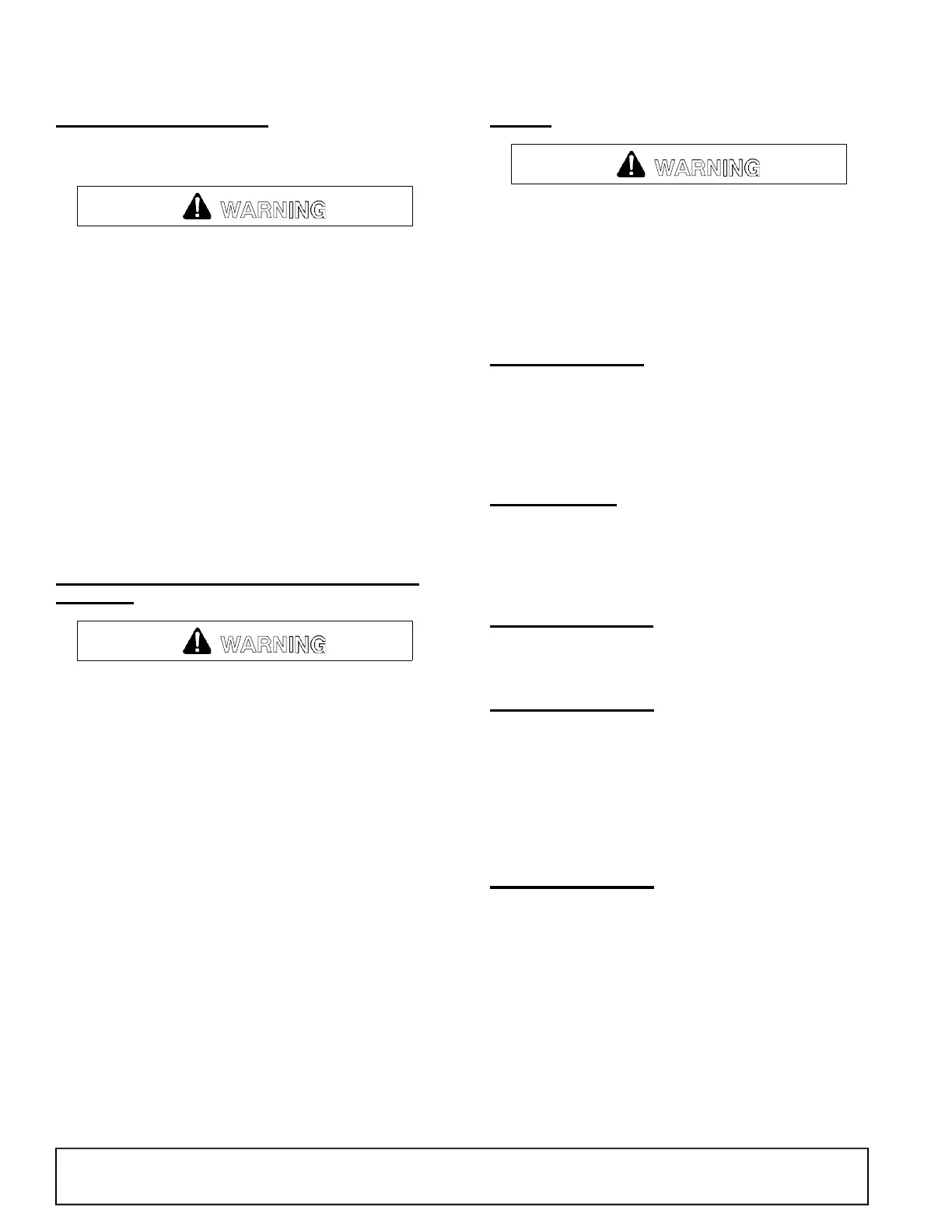 WARNING

WARNING

WARNING